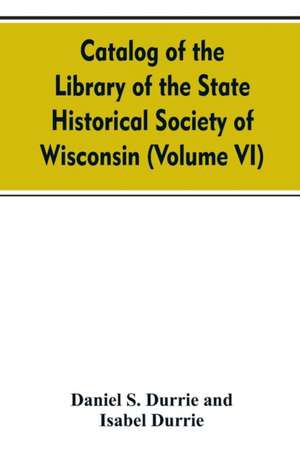 Catalog of the Library of the State Historical Society of Wisconsin (Volume VI)

Daniel S. Durrie and Isabel Durrie